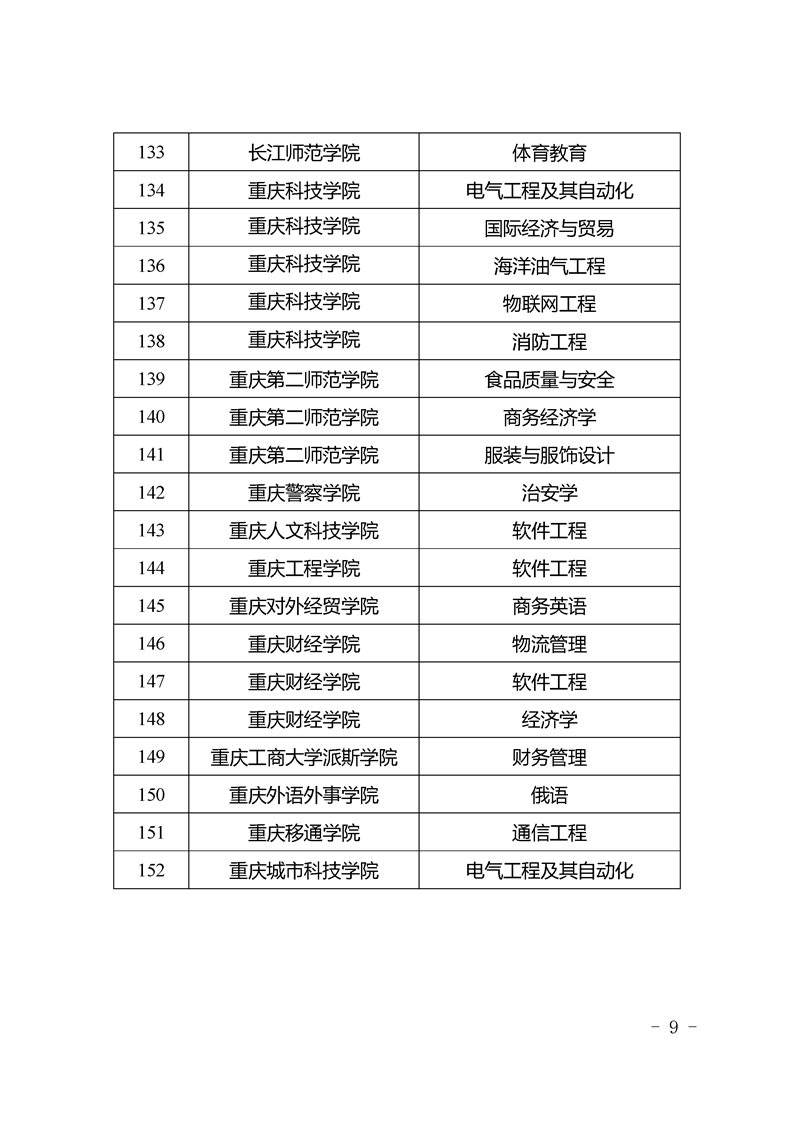 | 133 | 长江师范学院 | 体育教育 |
|---|---|---|
| 134 | 重庆科技学院 | 电气工程及其自动化 |
| 135 | 重庆科技学院 | 国际经济与贸易 |
| 136 | 重庆科技学院 | 海洋油气工程 |
| 137 | 重庆科技学院 | 物联网工程 |
| 138 | 重庆科技学院 | 消防工程 |
| 139 | 重庆第二师范学院 | 食品质量与安全 |
| 140 | 重庆第二师范学院 | 商务经济学 |
| 141 | 重庆第二师范学院 | 服装与服饰设计 |
| 142 | 重庆警察学院 | 治安学 |
| 143 | 重庆人文科技学院 | 软件工程 |
| 144 | 重庆工程学院 | 软件工程 |
| 145 | 重庆对外经贸学院 | 商务英语 |
| 146 | 重庆财经学院 | 物流管理 |
| 147 | 重庆财经学院 | 软件工程 |
| 148 | 重庆财经学院 | 经济学 |
| 149 | 重庆工商大学派斯学院 | 财务管理 |
| 150 | 重庆外语外事学院 | 俄语 |
| 151 | 重庆移通学院 | 通信工程 |
| 152 | 重庆城市科技学院 | 电气工程及其自动化 |

- 9 -